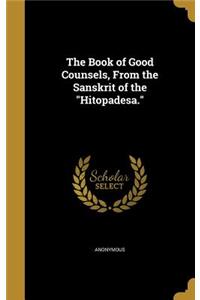 The Book of Good Counsels, From the Sanskrit of the "Hitopadesa."

Scholar SELECT

ANONYMOUS